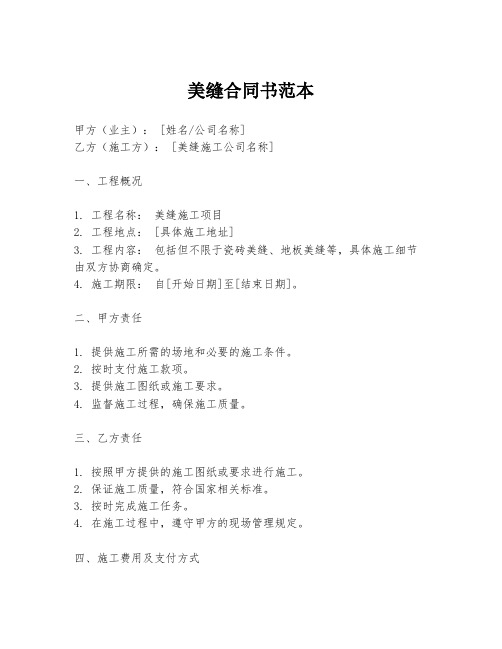 美缝合同书范本

甲方（业主）：［姓名/公司名称］
乙方（施工方）：［美缝施工公司名称］

一、工程概况

1. 工程名称： 美缝施工项目
2. 工程地点：［具体施工地址］
3. 工程内容： 包括但不限于瓷砖美缝、地板美缝等，具体施工细节由双方协商确定。
4. 施工期限： 自［开始日期］至［结束日期］。

二、甲方责任

1. 提供施工所需的场地和必要的施工条件。
2. 按时支付施工款项。
3. 提供施工图纸或施工要求。
4. 监督施工过程，确保施工质量。

三、乙方责任

1. 按照甲方提供的施工图纸或要求进行施工。
2. 保证施工质量，符合国家相关标准。
3. 按时完成施工任务。
4. 在施工过程中，遵守甲方的现场管理规定。

四、施工费用及支付方式